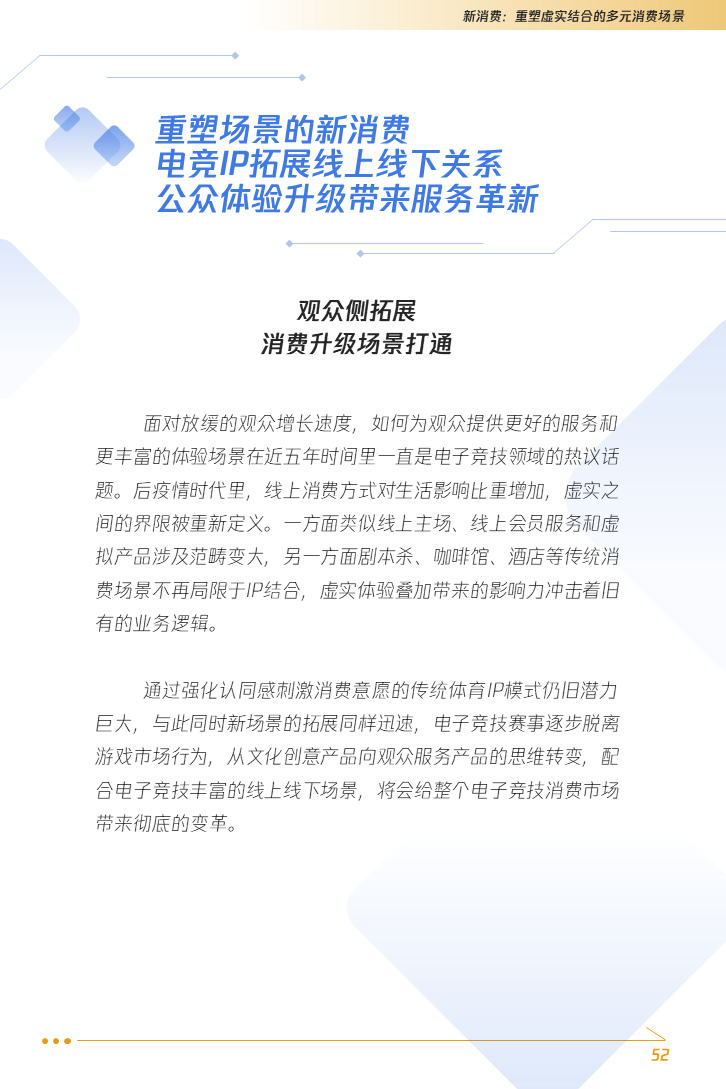 新消费：重塑虚实结合的多元消费场景

重塑场景的新消费
电竞IP拓展线上线下关系
公众体验升级带来服务革新

观众侧拓展
消费升级场景打通

面对放缓的观众增长速度，如何为观众提供更好的服务和更丰富的体验场景在近五年时间里一直是电子竞技领域的热议话题。后疫情时代里，线上消费方式对生活影响比重增加，虚实之间的界限被重新定义。一方面类似线上主场、线上会员服务和虚拟产品涉及范畴变大，另一方面剧本杀、咖啡馆、酒店等传统消费场景不再局限于IP结合，虚实体验叠加带来的影响力冲击着旧有的业务逻辑。

通过强化认同感刺激消费意愿的传统体育IP模式仍旧潜力巨大，与此同时新场景的拓展同样迅速，电子竞技赛事逐步脱离游戏市场行为，从文化创意产品向观众服务产品的思维转变，配合电子竞技丰富的线上线下场景，将会给整个电子竞技消费市场带来彻底的变革。

52